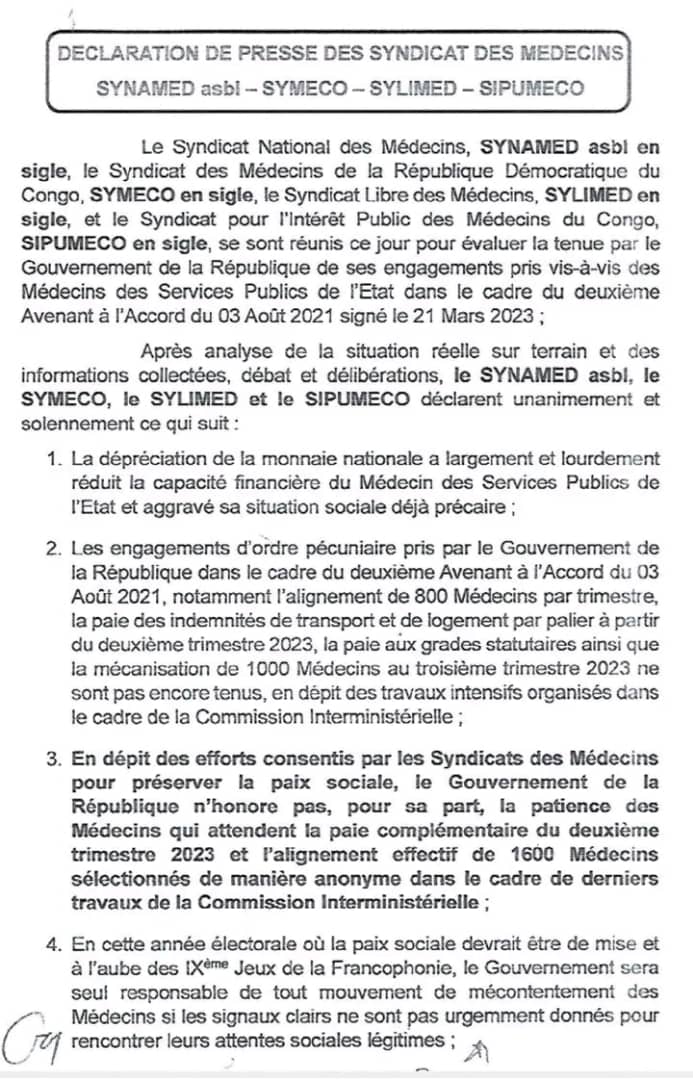 DECLARATION DE PRESSE DES SYNDICAT DES MEDECINS
SYNAMED asbl – SYMECO – SYLIMED – SIPUMECO

Le Syndicat National des Médecins, SYNAMED asbl en sigle, le Syndicat des Médecins de la République Démocratique du Congo, SYMECO en sigle, le Syndicat Libre des Médecins, SYLIMED en sigle, et le Syndicat pour l'Intérêt Public des Médecins du Congo, SIPUMECO en sigle, se sont réunis ce jour pour évaluer la tenue par le Gouvernement de la République de ses engagements pris vis-à-vis des Médecins des Services Publics de l'Etat dans le cadre du deuxième Avenant à l'Accord du 03 Août 2021 signé le 21 Mars 2023 ;

Après analyse de la situation réelle sur terrain et des informations collectées, débat et délibérations, le SYNAMED asbl, le SYMECO, le SYLIMED et le SIPUMECO déclarent unanimement et solennement ce qui suit :

1. La dépréciation de la monnaie nationale a largement et lourdement réduit la capacité financière du Médecin des Services Publics de l'Etat et aggravé sa situation sociale déjà précaire ;

2. Les engagements d'ordre pécuniaire pris par le Gouvernement de la République dans le cadre du deuxième Avenant à l'Accord du 03 Août 2021, notamment l'alignement de 800 Médecins par trimestre, la paie des indemnités de transport et de logement par palier à partir du deuxième trimestre 2023, la paie aux grades statutaires ainsi que la mécanisation de 1000 Médecins au troisième trimestre 2023 ne sont pas encore tenus, en dépit des travaux intensifs organisés dans le cadre de la Commission Interministérielle ;

3. En dépit des efforts consentis par les Syndicats des Médecins pour préserver la paix sociale, le Gouvernement de la République n'honore pas, pour sa part, la patience des Médecins qui attendent la paie complémentaire du deuxième trimestre 2023 et l'alignement effectif de 1600 Médecins sélectionnés de manière anonyme dans le cadre de derniers travaux de la Commission Interministérielle ;

4. En cette année électorale où la paix sociale devrait être de mise et à l'aube des IX$^{ème}$ Jeux de la Francophonie, le Gouvernement sera seul responsable de tout mouvement de mécontentement des Médecins si les signaux clairs ne sont pas urgemment donnés pour rencontrer leurs attentes sociales légitimes ;